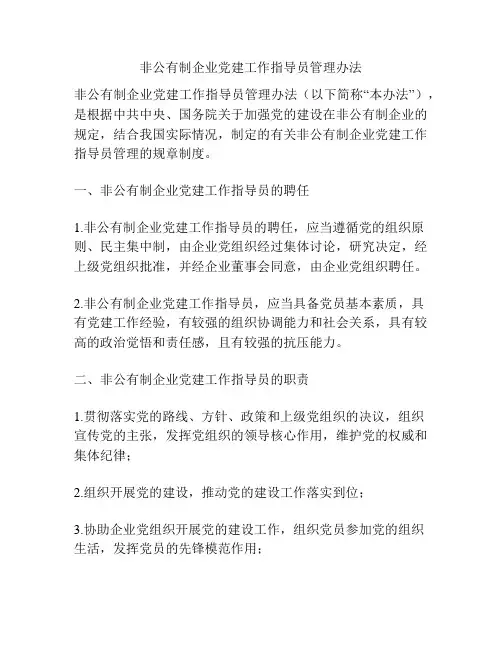 非公有制企业党建工作指导员管理办法

非公有制企业党建工作指导员管理办法（以下简称“本办法”），是根据中共中央、国务院关于加强党的建设在非公有制企业的规定，结合我国实际情况，制定的有关非公有制企业党建工作指导员管理的规章制度。

一、非公有制企业党建工作指导员的聘任

1.非公有制企业党建工作指导员的聘任，应当遵循党的组织原则、民主集中制，由企业党组织经过集体讨论，研究决定，经上级党组织批准，并经企业董事会同意，由企业党组织聘任。

2.非公有制企业党建工作指导员，应当具备党员基本素质，具有党建工作经验，有较强的组织协调能力和社会关系，具有较高的政治觉悟和责任感，且有较强的抗压能力。

二、非公有制企业党建工作指导员的职责

1.贯彻落实党的路线、方针、政策和上级党组织的决议，组织宣传党的主张，发挥党组织的领导核心作用，维护党的权威和集体纪律；

2.组织开展党的建设，推动党的建设工作落实到位；

3.协助企业党组织开展党的建设工作，组织党员参加党的组织生活，发挥党员的先锋模范作用；